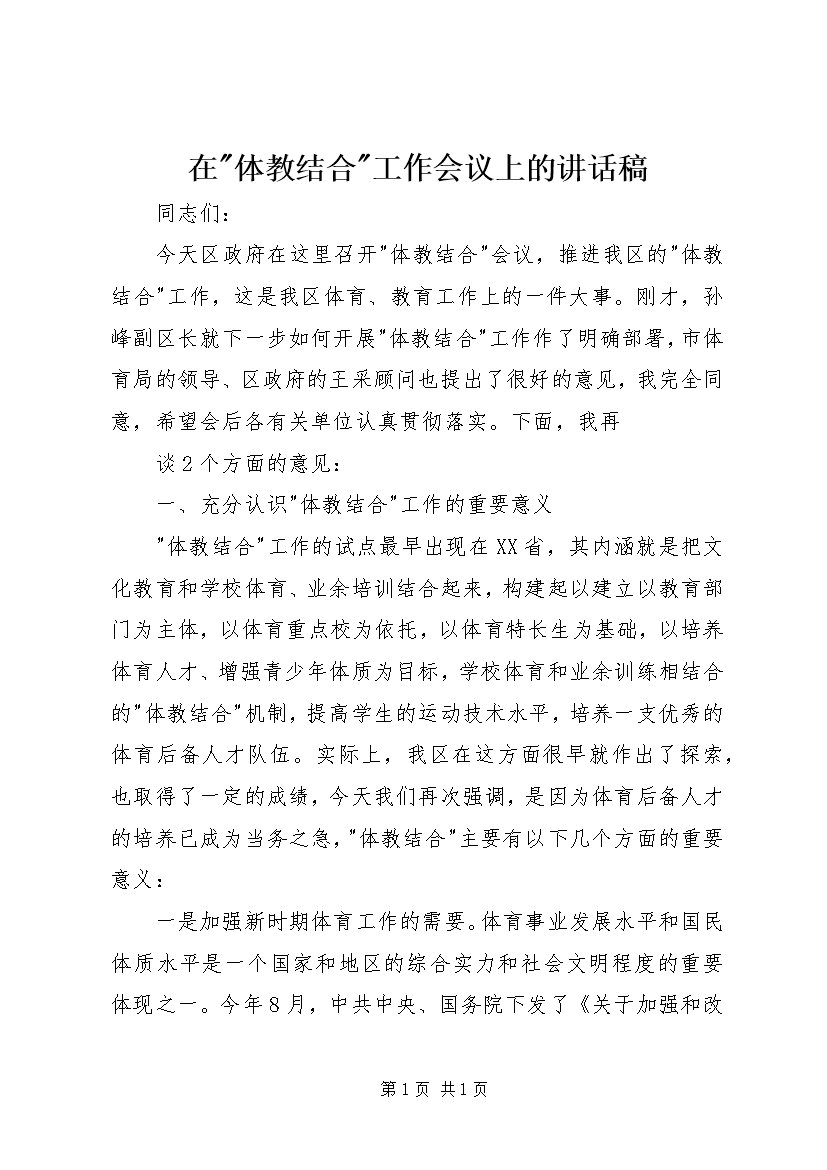 在"体教结合"工作会议上的讲话稿

同志们：

今天区政府在这里召开"体教结合"会议，推进我区的"体教结合"工作，这是我区体育、教育工作上的一件大事。刚才，孙峰副区长就下一步如何开展"体教结合"工作作了明确部署，市体育局的领导、区政府的王采顾问也提出了很好的意见，我完全同意，希望会后各有关单位认真贯彻落实。下面，我再

谈2个方面的意见：

一、充分认识"体教结合"工作的重要意义

"体教结合"工作的试点最早出现在XX省，其内涵就是把文化教育和学校体育、业余培训结合起来，构建起以建立以教育部门为主体，以体育重点校为依托，以体育特长生为基础，以培养体育人才、增强青少年体质为目标，学校体育和业余训练相结合的"体教结合"机制，提高学生的运动技术水平，培养一支优秀的体育后备人才队伍。实际上，我区在这方面很早就作出了探索，也取得了一定的成绩，今天我们再次强调，是因为体育后备人才的培养已成为当务之急，"体教结合"主要有以下几个方面的重要意义：

一是加强新时期体育工作的需要。体育事业发展水平和国民体质水平是一个国家和地区的综合实力和社会文明程度的重要体现之一。今年8月，中共中央、国务院下发了《关于加强和改

第1页 共1页